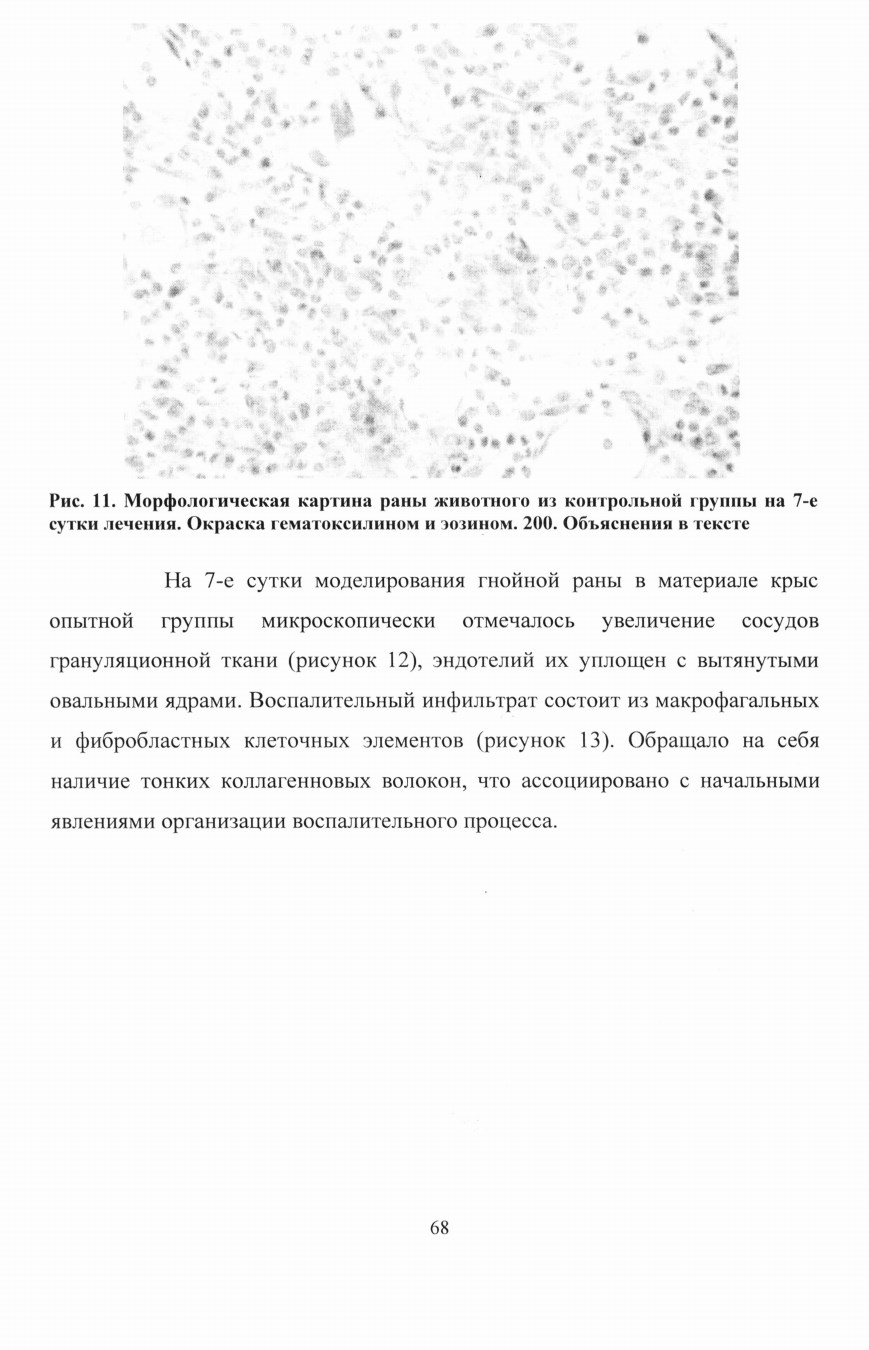 Рис. 11. Морфологическая картина раны животного из контрольной группы на 7-е сутки лечения. Окраска гематоксилином и эозином. 200. Объяснения в тексте

На 7-е сутки моделирования гнойной раны в материале крыс опытной группы микроскопически отмечалось увеличение сосудов грануляционной ткани (рисунок 12), эндотелий их уплощен с вытянутыми овальными ядрами. Воспалительный инфильтрат состоит из макрофагальных и фибробластных клеточных элементов (рисунок 13). Обращало на себя наличие тонких коллагенновых волокон, что ассоциировано с начальными явлениями организации воспалительного процесса.

68